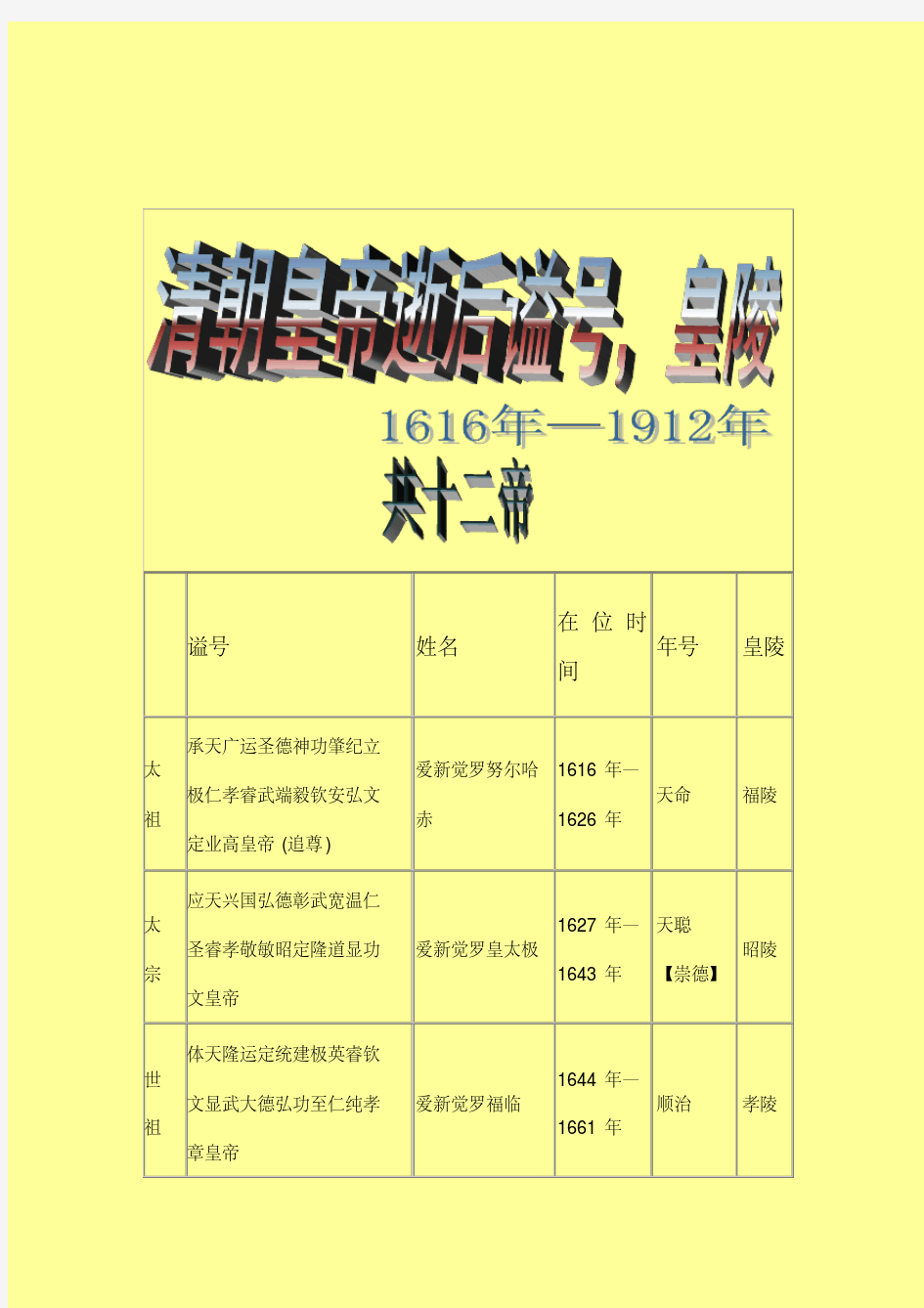 清朝皇帝逝后谥号，皇陵

1616年—1912年

共十二帝

| | 谥号 | 姓名 | 在位时间 | 年号 | 皇陵 |
|---|---|---|---|---|---|
| 太祖 | 承天广运圣德神功肇纪立极仁孝睿武端毅钦安弘文定业高皇帝 (追尊) | 爱新觉罗努尔哈赤 | 1616 年—1626 年 | 天命 | 福陵 |
| 太宗 | 应天兴国弘德彰武宽温仁圣睿孝敬敏昭定隆道显功文皇帝 | 爱新觉罗皇太极 | 1627 年—1643 年 | 天聪【崇德】 | 昭陵 |
| 世祖 | 体天隆运定统建极英睿钦文显武大德弘功至仁纯孝章皇帝 | 爱新觉罗福临 | 1644 年—1661 年 | 顺治 | 孝陵 |